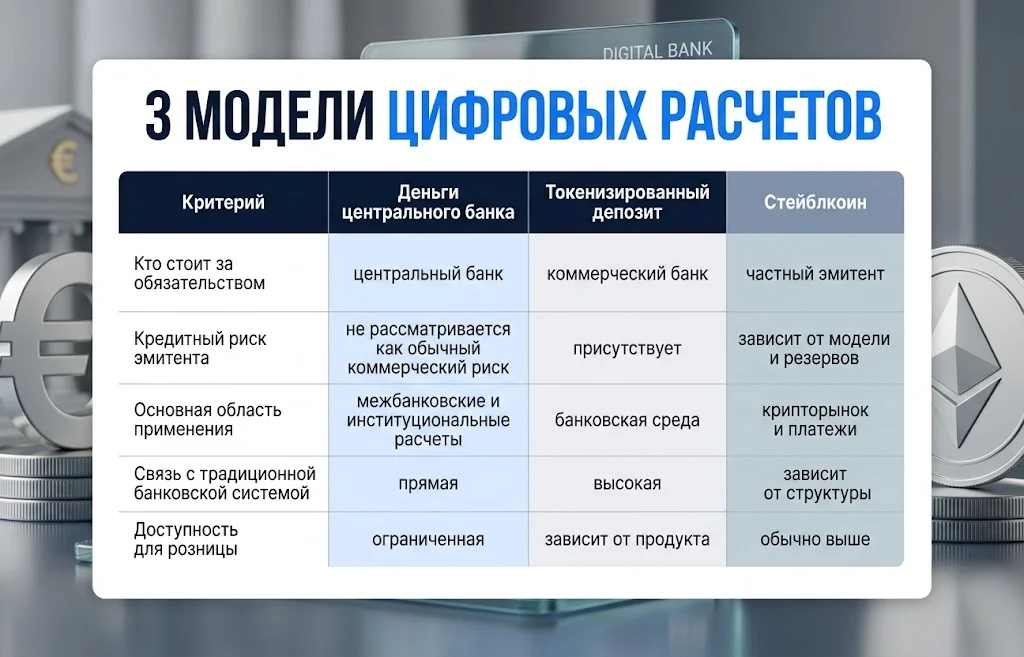 DIGITAL BANK

3 МОДЕЛИ ЦИФРОВЫХ РАСЧЕТОВ

| Критерий | Деньги центрального банка | Токенизированный депозит | Стейблкоин |
|---|---|---|---|
| Кто стоит за обязательством | центральный банк | коммерческий банк | частный эмитент |
| Кредитный риск эмитента | не рассматривается как обычный коммерческий риск | присутствует | зависит от модели и резервов |
| Основная область применения | межбанковские и институциональные расчеты | банковская среда | крипторынок и платежи |
| Связь с традиционной банковской системой | прямая | высокая | зависит от структуры |
| Доступность для розницы | ограниченная | зависит от продукта | обычно выше |